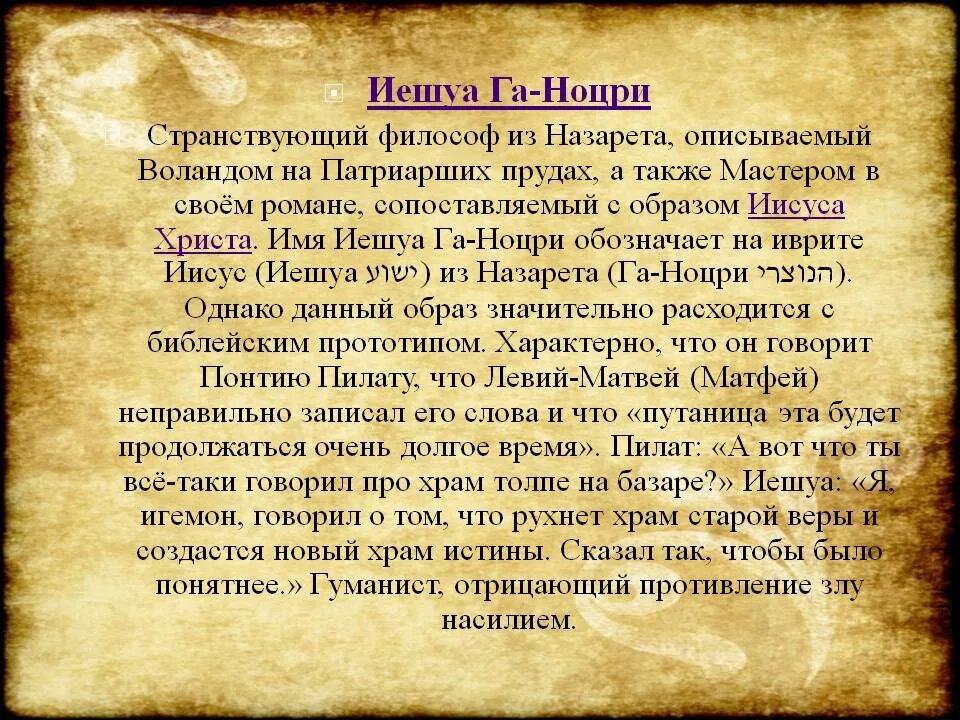 Иешуа Га-Ноцри

Странствующий философ из Назарета, описываемый Воландом на Патриарших прудах, а также Мастером в своём романе, сопоставляемый с образом Иисуса Христа. Имя Иешуа Га-Ноцри обозначает на иврите Иисус (Иешуа ישוע) из Назарета (Га-Ноцри הנוצרי). Однако данный образ значительно расходится с библейским прототипом. Характерно, что он говорит Понтию Пилату, что Левий-Матвей (Матфей) неправильно записал его слова и что «путаница эта будет продолжаться очень долгое время». Пилат: «А вот что ты всё-таки говорил про храм толпе на базаре?» Иешуа: «Я, игемон, говорил о том, что рухнет храм старой веры и создастся новый храм истины. Сказал так, чтобы было понятнее.» Гуманист, отрицающий противление злу насилием.